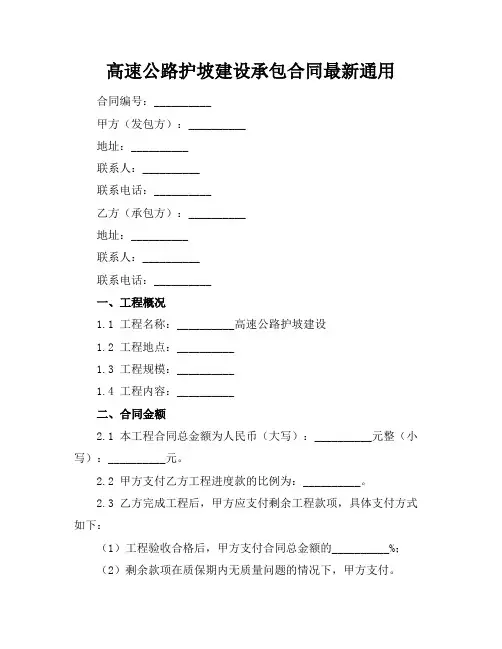 高速公路护坡建设承包合同最新通用

合同编号：__________

甲方（发包方）：__________

地址：__________

联系人：__________

联系电话：__________

乙方（承包方）：__________

地址：__________

联系人：__________

联系电话：__________

一、工程概况

1.1 工程名称：__________高速公路护坡建设

1.2 工程地点：__________

1.3 工程规模：__________

1.4 工程内容：__________

二、合同金额

2.1 本工程合同总金额为人民币（大写）：__________元整（小写）：__________元。

2.2 甲方支付乙方工程进度款的比例为：__________。

2.3 乙方完成工程后，甲方应支付剩余工程款项，具体支付方式如下：

（1）工程验收合格后，甲方支付合同总金额的__________%；

（2）剩余款项在质保期内无质量问题的情况下，甲方支付。